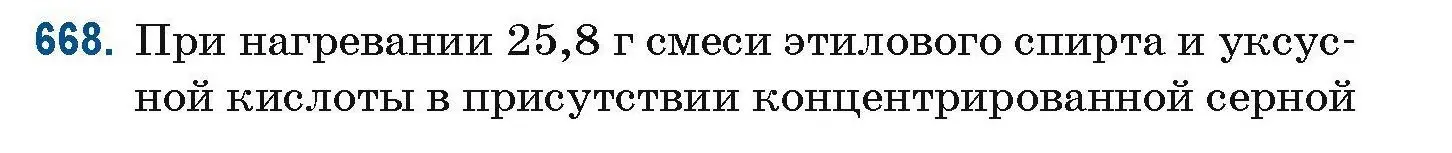 668. При нагревании 25,8 г смеси этилового спирта и уксусной кислоты в присутствии концентрированной серной